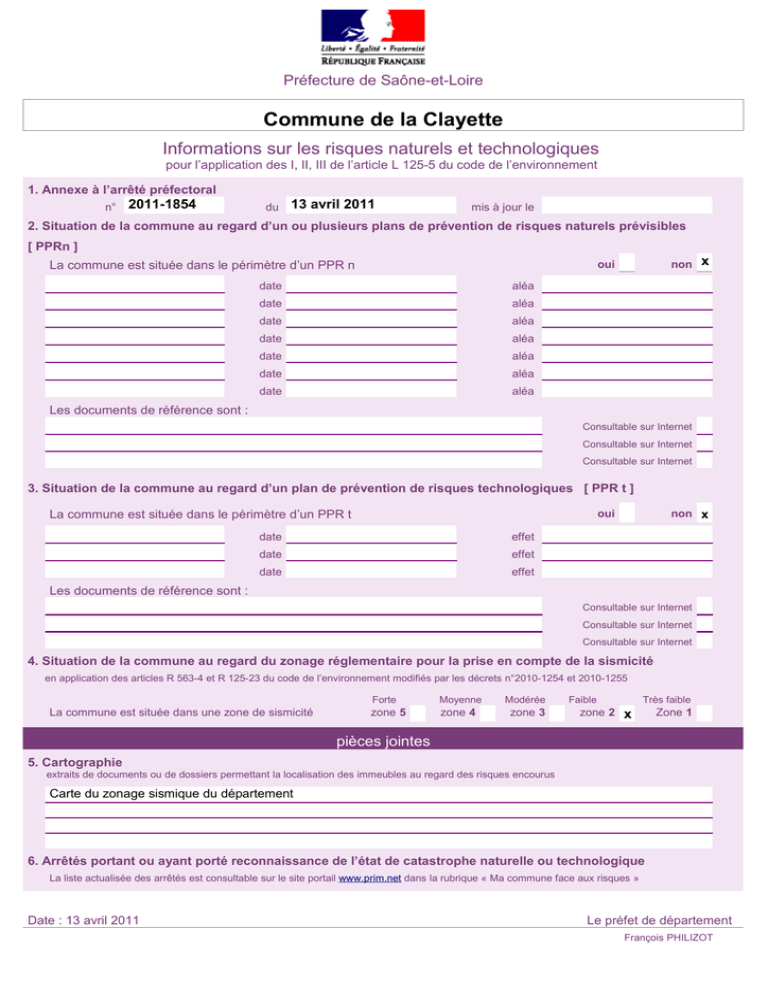 Liberté • Égalité • Fraternité
RÉPUBLIQUE FRANÇAISE

Préfecture de Saône-et-Loire

Commune de la Clayette

Informations sur les risques naturels et technologiques
pour l'application des I, II, III de l'article L 125-5 du code de l'environnement

1. Annexe à l'arrêté préfectoral
n° 2011-1854 du 13 avril 2011 mis à jour le

2. Situation de la commune au regard d'un ou plusieurs plans de prévention de risques naturels prévisibles [ PPRn ]

La commune est située dans le périmètre d'un PPR n oui non x

date aléa
date aléa
date aléa
date aléa
date aléa
date aléa
date aléa

Les documents de référence sont :

Consultable sur Internet
Consultable sur Internet
Consultable sur Internet

3. Situation de la commune au regard d'un plan de prévention de risques technologiques [ PPR t ]

La commune est située dans le périmètre d'un PPR t oui non x

date effet
date effet
date effet

Les documents de référence sont :

Consultable sur Internet
Consultable sur Internet
Consultable sur Internet

4. Situation de la commune au regard du zonage réglementaire pour la prise en compte de la sismicité
en application des articles R 563-4 et R 125-23 du code de l'environnement modifiés par les décrets n°2010-1254 et 2010-1255

La commune est située dans une zone de sismicité Forte zone 5 Moyenne zone 4 Modérée zone 3 Faible zone 2 x Très faible Zone 1

pièces jointes

5. Cartographie
extraits de documents ou de dossiers permettant la localisation des immeubles au regard des risques encourus

Carte du zonage sismique du département

6. Arrêtés portant ou ayant porté reconnaissance de l'état de catastrophe naturelle ou technologique
La liste actualisée des arrêtés est consultable sur le site portail www.prim.net dans la rubrique « Ma commune face aux risques »

Date : 13 avril 2011

Le préfet de département
François PHILIZOT